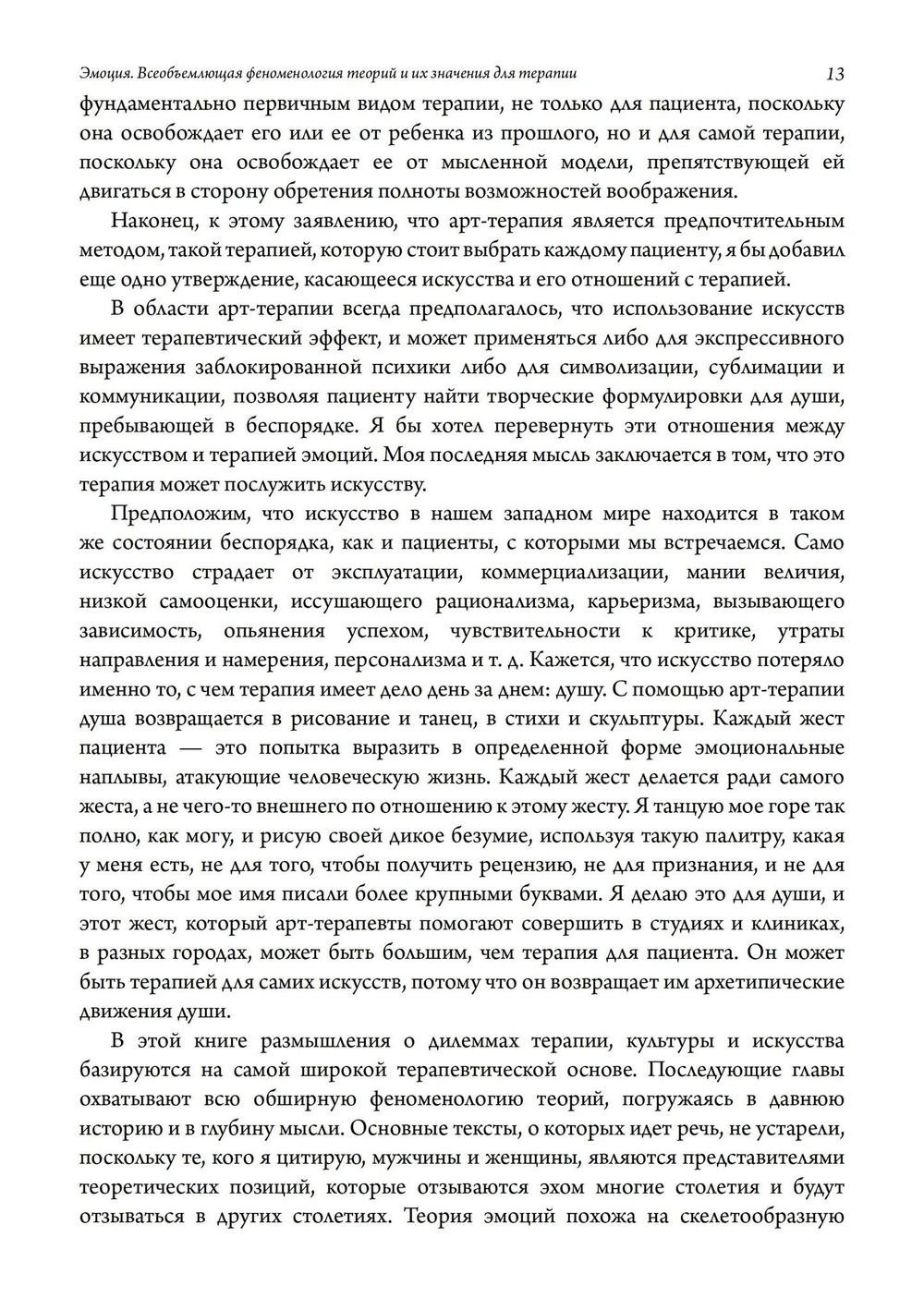 Эмоция. Всеобъемлющая феноменология теорий и их значения для терапии 13

фундаментально первичным видом терапии, не только для пациента, поскольку она освобождает его или ее от ребенка из прошлого, но и для самой терапии, поскольку она освобождает ее от мысленной модели, препятствующей ей двигаться в сторону обретения полноты возможностей воображения.

Наконец, к этому заявлению, что арт-терапия является предпочтительным методом, такой терапией, которую стоит выбрать каждому пациенту, я бы добавил еще одно утверждение, касающееся искусства и его отношений с терапией.

В области арт-терапии всегда предполагалось, что использование искусств имеет терапевтический эффект, и может применяться либо для экспрессивного выражения заблокированной психики либо для символизации, сублимации и коммуникации, позволяя пациенту найти творческие формулировки для души, пребывающей в беспорядке. Я бы хотел перевернуть эти отношения между искусством и терапией эмоций. Моя последняя мысль заключается в том, что это терапия может послужить искусству.

Предположим, что искусство в нашем западном мире находится в таком же состоянии беспорядка, как и пациенты, с которыми мы встречаемся. Само искусство страдает от эксплуатации, коммерциализации, мании величия, низкой самооценки, иссушающего рационализма, карьеризма, вызывающего зависимость, опьянения успехом, чувствительности к критике, утраты направления и намерения, персонализма и т. д. Кажется, что искусство потеряло именно то, с чем терапия имеет дело день за днем: душу. С помощью арт-терапии душа возвращается в рисование и танец, в стихи и скульптуры. Каждый жест пациента — это попытка выразить в определенной форме эмоциональные наплывы, атакующие человеческую жизнь. Каждый жест делается ради самого жеста, а не чего-то внешнего по отношению к этому жесту. Я танцую мое горе так полно, как могу, и рисую своей дикое безумие, используя такую палитру, какая у меня есть, не для того, чтобы получить рецензию, не для признания, и не для того, чтобы мое имя писали более крупными буквами. Я делаю это для души, и этот жест, который арт-терапевты помогают совершить в студиях и клиниках, в разных городах, может быть большим, чем терапия для пациента. Он может быть терапией для самих искусств, потому что он возвращает им архетипические движения души.

В этой книге размышления о дилеммах терапии, культуры и искусства базируются на самой широкой терапевтической основе. Последующие главы охватывают всю обширную феноменологию теорий, погружаясь в давнюю историю и в глубину мысли. Основные тексты, о которых идет речь, не устарели, поскольку те, кого я цитирую, мужчины и женщины, являются представителями теоретических позиций, которые отзываются эхом многие столетия и будут отзываться в других столетиях. Теория эмоций похожа на скелетообразную